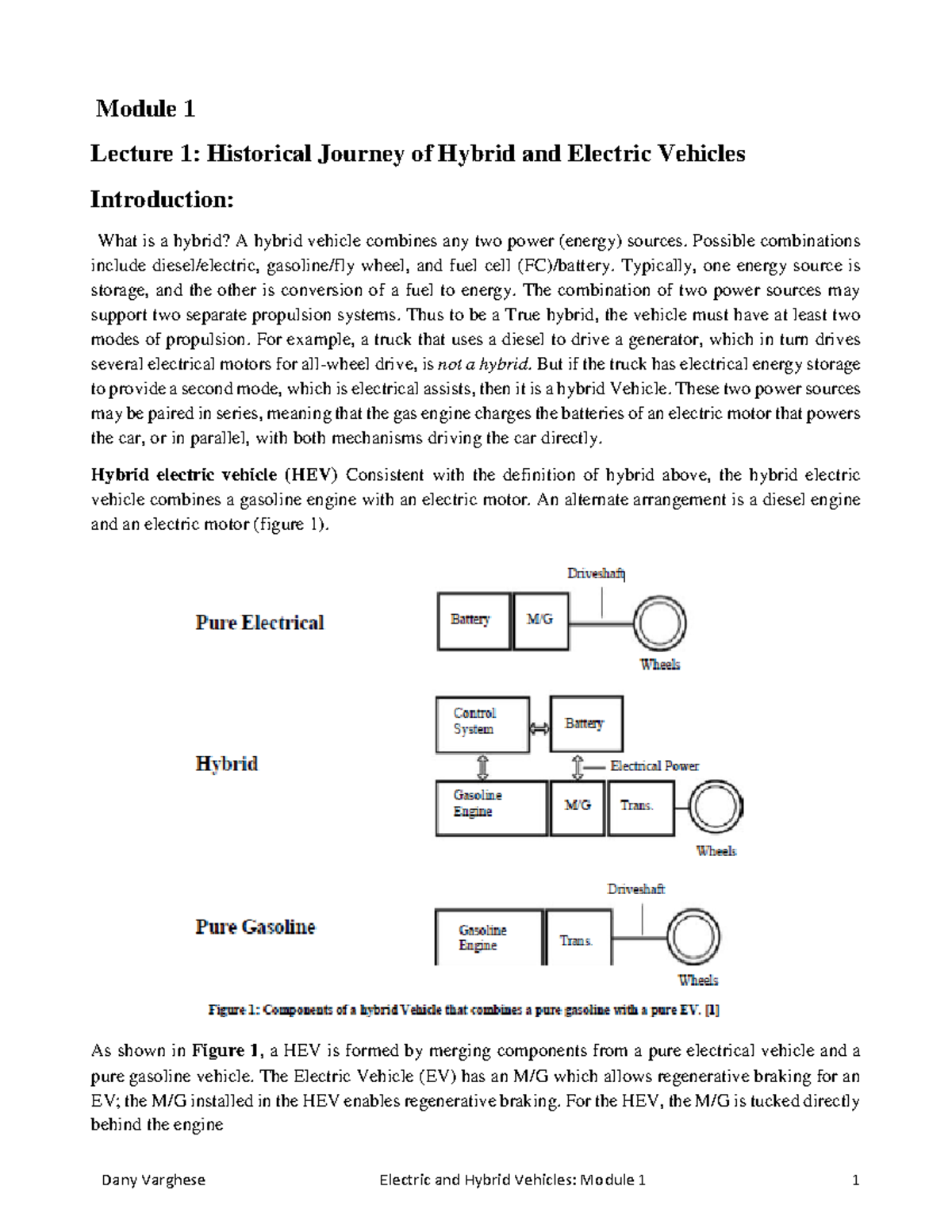 Module 1

Lecture 1: Historical Journey of Hybrid and Electric Vehicles

Introduction:

What is a hybrid? A hybrid vehicle combines any two power (energy) sources. Possible combinations include diesel/electric, gasoline/fly wheel, and fuel cell (FC)/battery. Typically, one energy source is storage, and the other is conversion of a fuel to energy. The combination of two power sources may support two separate propulsion systems. Thus to be a True hybrid, the vehicle must have at least two modes of propulsion. For example, a truck that uses a diesel to drive a generator, which in turn drives several electrical motors for all-wheel drive, is not a hybrid. But if the truck has electrical energy storage to provide a second mode, which is electrical assists, then it is a hybrid Vehicle. These two power sources may be paired in series, meaning that the gas engine charges the batteries of an electric motor that powers the car, or in parallel, with both mechanisms driving the car directly.

Hybrid electric vehicle (HEV) Consistent with the definition of hybrid above, the hybrid electric vehicle combines a gasoline engine with an electric motor. An alternate arrangement is a diesel engine and an electric motor (figure 1).

Pure Electrical

Driveshaft

Battery

M/G

Wheels

Hybrid

Control System

Battery

Electrical Power

Gasoline Engine

M/G

Trans.

Wheels

Pure Gasoline

Driveshaft

Gasoline Engine

Trans.

Wheels

Figure 1: Components of a hybrid Vehicle that combines a pure gasoline with a pure EV. [1]

As shown in Figure 1, a HEV is formed by merging components from a pure electrical vehicle and a pure gasoline vehicle. The Electric Vehicle (EV) has an M/G which allows regenerative braking for an EV; the M/G installed in the HEV enables regenerative braking. For the HEV, the M/G is tucked directly behind the engine

Dany Varghese Electric and Hybrid Vehicles: Module 1 1